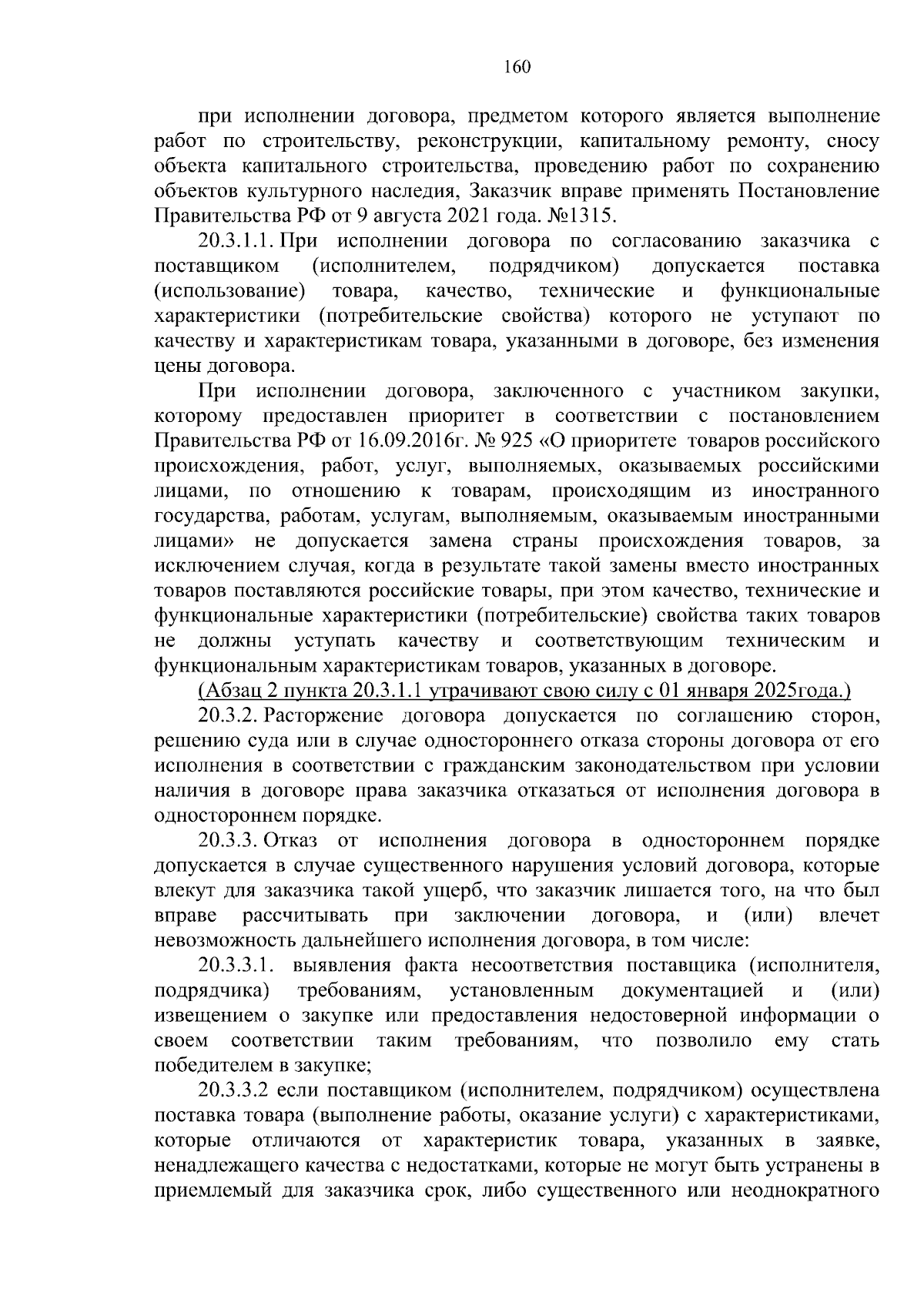 160

при исполнении договора, предметом которого является выполнение работ по строительству, реконструкции, капитальному ремонту, сносу объекта капитального строительства, проведению работ по сохранению объектов культурного наследия, Заказчик вправе применять Постановление Правительства РФ от 9 августа 2021 года. №1315.

20.3.1.1. При исполнении договора по согласованию заказчика с поставщиком (исполнителем, подрядчиком) допускается поставка (использование) товара, качество, технические и функциональные характеристики (потребительские свойства) которого не уступают по качеству и характеристикам товара, указанными в договоре, без изменения цены договора.

При исполнении договора, заключенного с участником закупки, которому предоставлен приоритет в соответствии с постановлением Правительства РФ от 16.09.2016г. № 925 «О приоритете товаров российского происхождения, работ, услуг, выполняемых, оказываемых российскими лицами, по отношению к товарам, происходящим из иностранного государства, работам, услугам, выполняемым, оказываемым иностранными лицами» не допускается замена страны происхождения товаров, за исключением случая, когда в результате такой замены вместо иностранных товаров поставляются российские товары, при этом качество, технические и функциональные характеристики (потребительские) свойства таких товаров не должны уступать качеству и соответствующим техническим и функциональным характеристикам товаров, указанных в договоре.

(Абзац 2 пункта 20.3.1.1 утрачивают свою силу с 01 января 2025года.)

20.3.2. Расторжение договора допускается по соглашению сторон, решению суда или в случае одностороннего отказа стороны договора от его исполнения в соответствии с гражданским законодательством при условии наличия в договоре права заказчика отказаться от исполнения договора в одностороннем порядке.

20.3.3. Отказ от исполнения договора в одностороннем порядке допускается в случае существенного нарушения условий договора, которые влекут для заказчика такой ущерб, что заказчик лишается того, на что был вправе рассчитывать при заключении договора, и (или) влечет невозможность дальнейшего исполнения договора, в том числе:

20.3.3.1. выявления факта несоответствия поставщика (исполнителя, подрядчика) требованиям, установленным документацией и (или) извещением о закупке или предоставления недостоверной информации о своем соответствии таким требованиям, что позволило ему стать победителем в закупке;

20.3.3.2 если поставщиком (исполнителем, подрядчиком) осуществлена поставка товара (выполнение работы, оказание услуги) с характеристиками, которые отличаются от характеристик товара, указанных в заявке, ненадлежащего качества с недостатками, которые не могут быть устранены в приемлемый для заказчика срок, либо существенного или неоднократного